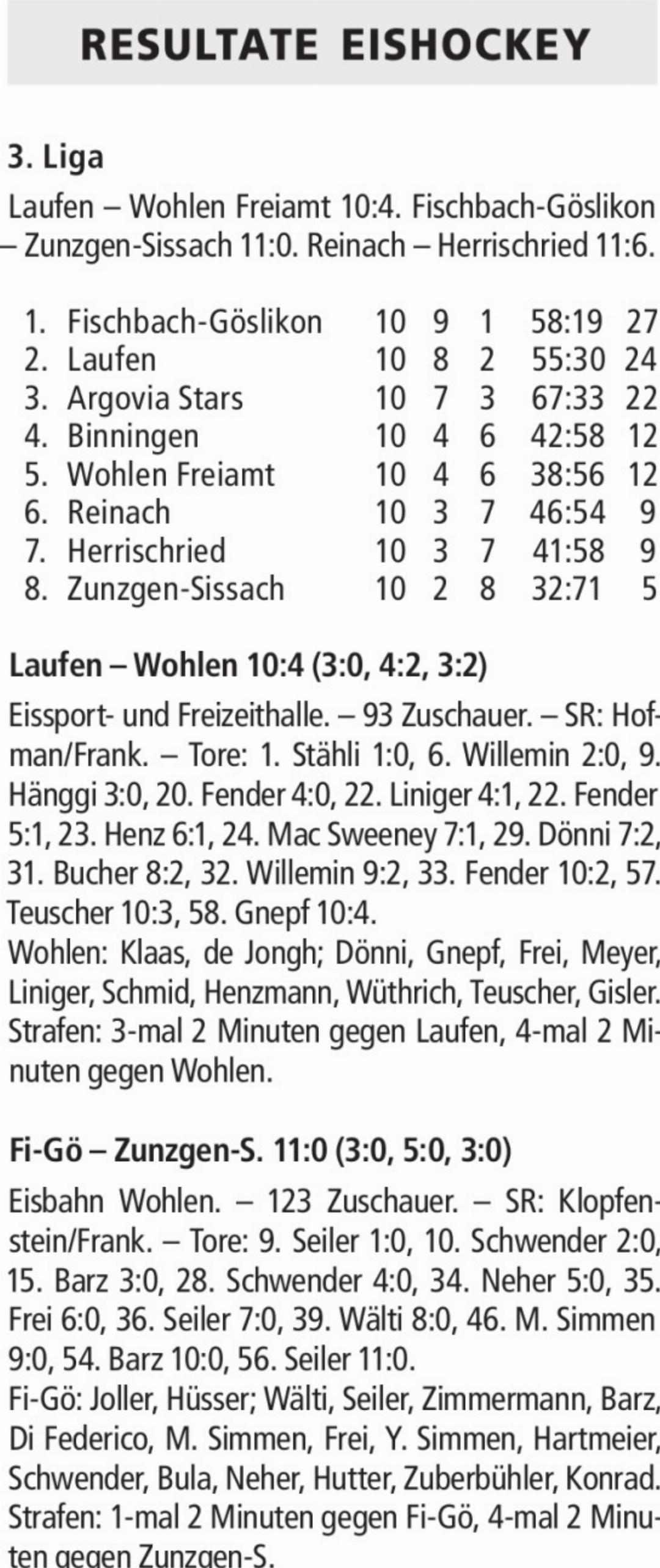 RESULTATE EISHOCKEY

3. Liga

Laufen – Wohlen Freiamt 10:4. Fischbach-Göslikon – Zunzgen-Sissach 11:0. Reinach – Herrischried 11:6.

| 1. | Fischbach-Göslikon | 10 | 9 | 1 | 58:19 | 27 |
|---|---|---|---|---|---|---|
| 2. | Laufen | 10 | 8 | 2 | 55:30 | 24 |
| 3. | Argovia Stars | 10 | 7 | 3 | 67:33 | 22 |
| 4. | Binningen | 10 | 4 | 6 | 42:58 | 12 |
| 5. | Wohlen Freiamt | 10 | 4 | 6 | 38:56 | 12 |
| 6. | Reinach | 10 | 3 | 7 | 46:54 | 9 |
| 7. | Herrischried | 10 | 3 | 7 | 41:58 | 9 |
| 8. | Zunzgen-Sissach | 10 | 2 | 8 | 32:71 | 5 |

Laufen – Wohlen 10:4 (3:0, 4:2, 3:2)

Eissport- und Freizeithalle. – 93 Zuschauer. – SR: Hofman/Frank. – Tore: 1. Stähli 1:0, 6. Willemin 2:0, 9. Hänggi 3:0, 20. Fender 4:0, 22. Liniger 4:1, 22. Fender 5:1, 23. Henz 6:1, 24. Mac Sweeney 7:1, 29. Dönni 7:2, 31. Bucher 8:2, 32. Willemin 9:2, 33. Fender 10:2, 57. Teuscher 10:3, 58. Gnepf 10:4.
Wohlen: Klaas, de Jongh; Dönni, Gnepf, Frei, Meyer, Liniger, Schmid, Henzmann, Wüthrich, Teuscher, Gisler.
Strafen: 3-mal 2 Minuten gegen Laufen, 4-mal 2 Minuten gegen Wohlen.

Fi-Gö – Zunzgen-S. 11:0 (3:0, 5:0, 3:0)

Eisbahn Wohlen. – 123 Zuschauer. – SR: Klopfenstein/Frank. – Tore: 9. Seiler 1:0, 10. Schwender 2:0, 15. Barz 3:0, 28. Schwender 4:0, 34. Neher 5:0, 35. Frei 6:0, 36. Seiler 7:0, 39. Wälti 8:0, 46. M. Simmen 9:0, 54. Barz 10:0, 56. Seiler 11:0.
Fi-Gö: Joller, Hüsser; Wälti, Seiler, Zimmermann, Barz, Di Federico, M. Simmen, Frei, Y. Simmen, Hartmeier, Schwender, Bula, Neher, Hutter, Zuberbühler, Konrad.
Strafen: 1-mal 2 Minuten gegen Fi-Gö, 4-mal 2 Minuten gegen Zunzgen-S.